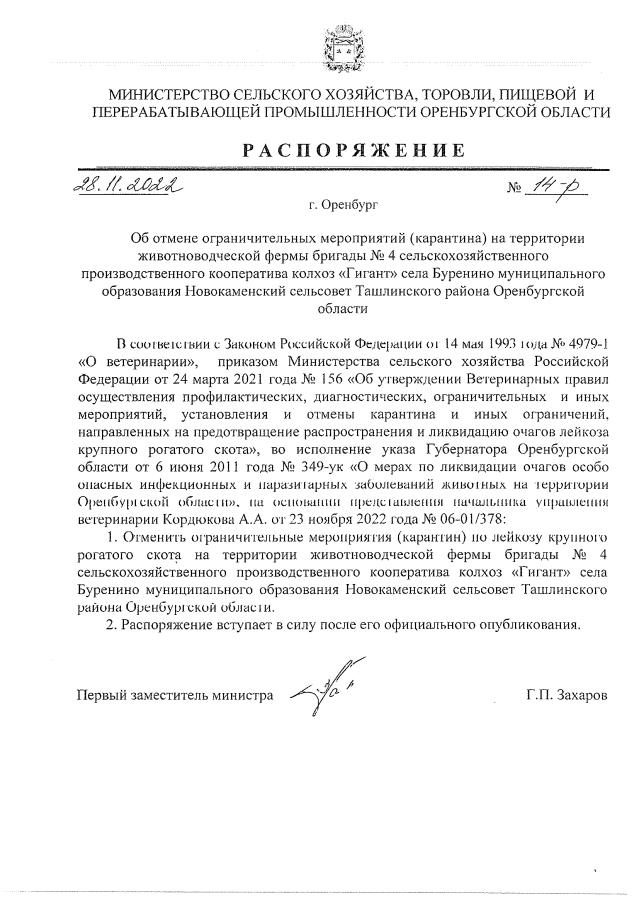 МИНИСТЕРСТВО СЕЛЬСКОГО ХОЗЯЙСТВА, ТОРОВЛИ, ПИЩЕВОЙ И ПЕРЕРАБАТЫВАЮЩЕЙ ПРОМЫШЛЕННОСТИ ОРЕНБУРГСКОЙ ОБЛАСТИ

РАСПОРЯЖЕНИЕ

28.11.2022 № 14-р

г. Оренбург

Об отмене ограничительных мероприятий (карантина) на территории животноводческой фермы бригады № 4 сельскохозяйственного производственного кооператива колхоз «Гигант» села Буренино муниципального образования Новокаменский сельсовет Ташлинского района Оренбургской области

В соответствии с Законом Российской Федерации от 14 мая 1993 года № 4979-1 «О ветеринарии», приказом Министерства сельского хозяйства Российской Федерации от 24 марта 2021 года № 156 «Об утверждении Ветеринарных правил осуществления профилактических, диагностических, ограничительных и иных мероприятий, установления и отмены карантина и иных ограничений, направленных на предотвращение распространения и ликвидацию очагов лейкоза крупного рогатого скота», во исполнение указа Губернатора Оренбургской области от 6 июня 2011 года № 349-ук «О мерах по ликвидации очагов особо опасных инфекционных и паразитарных заболеваний животных на территории Оренбургской области», на основании представления начальника управления ветеринарии Кордюкова А.А. от 23 ноября 2022 года № 06-01/378:

1. Отменить ограничительные мероприятия (карантин) по лейкозу крупного рогатого скота на территории животноводческой фермы бригады № 4 сельскохозяйственного производственного кооператива колхоз «Гигант» села Буренино муниципального образования Новокаменский сельсовет Ташлинского района Оренбургской области.

2. Распоряжение вступает в силу после его официального опубликования.

Первый заместитель министра Г.П. Захаров